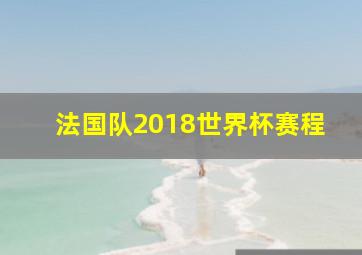 法国队2018世界杯赛程